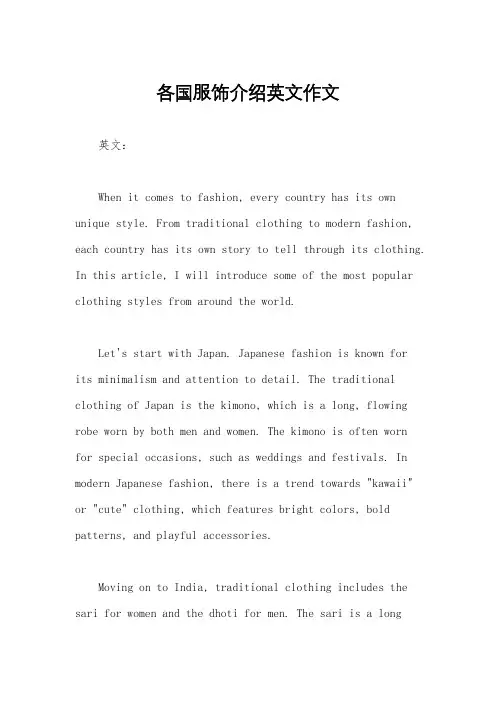 各国服饰介绍英文作文

英文：

When it comes to fashion, every country has its own unique style. From traditional clothing to modern fashion, each country has its own story to tell through its clothing. In this article, I will introduce some of the most popular clothing styles from around the world.

Let's start with Japan. Japanese fashion is known for its minimalism and attention to detail. The traditional clothing of Japan is the kimono, which is a long, flowing robe worn by both men and women. The kimono is often worn for special occasions, such as weddings and festivals. In modern Japanese fashion, there is a trend towards "kawaii" or "cute" clothing, which features bright colors, bold patterns, and playful accessories.

Moving on to India, traditional clothing includes the sari for women and the dhoti for men. The sari is a long